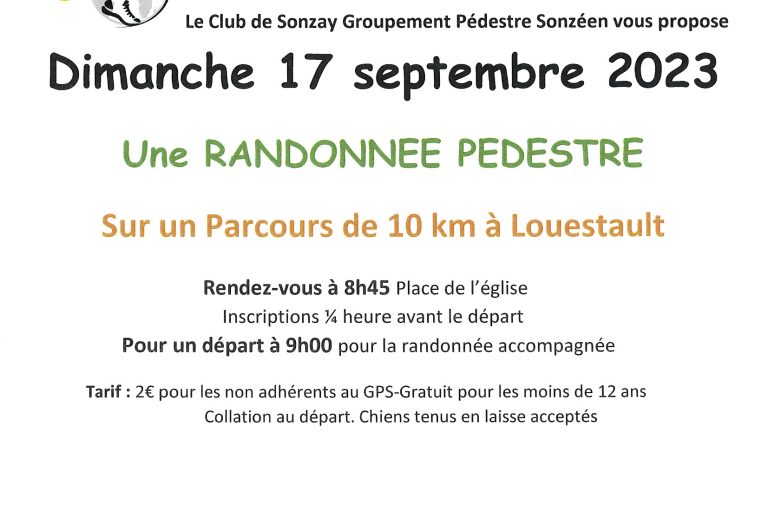 Le Club de Sonzay Groupement Pédestre Sonzéen vous propose

Dimanche 17 septembre 2023

Une RANDONNEE PEDESTRE

Sur un Parcours de 10 km à Louestault

Rendez-vous à 8h45 Place de l'église
Inscriptions ¼ heure avant le départ
Pour un départ à 9h00 pour la randonnée accompagnée

Tarif : 2€ pour les non adhérents au GPS-Gratuit pour les moins de 12 ans
Collation au départ. Chiens tenus en laisse acceptés